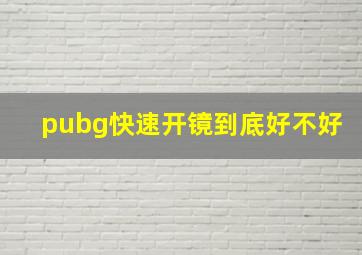 pubg快速开镜到底好不好